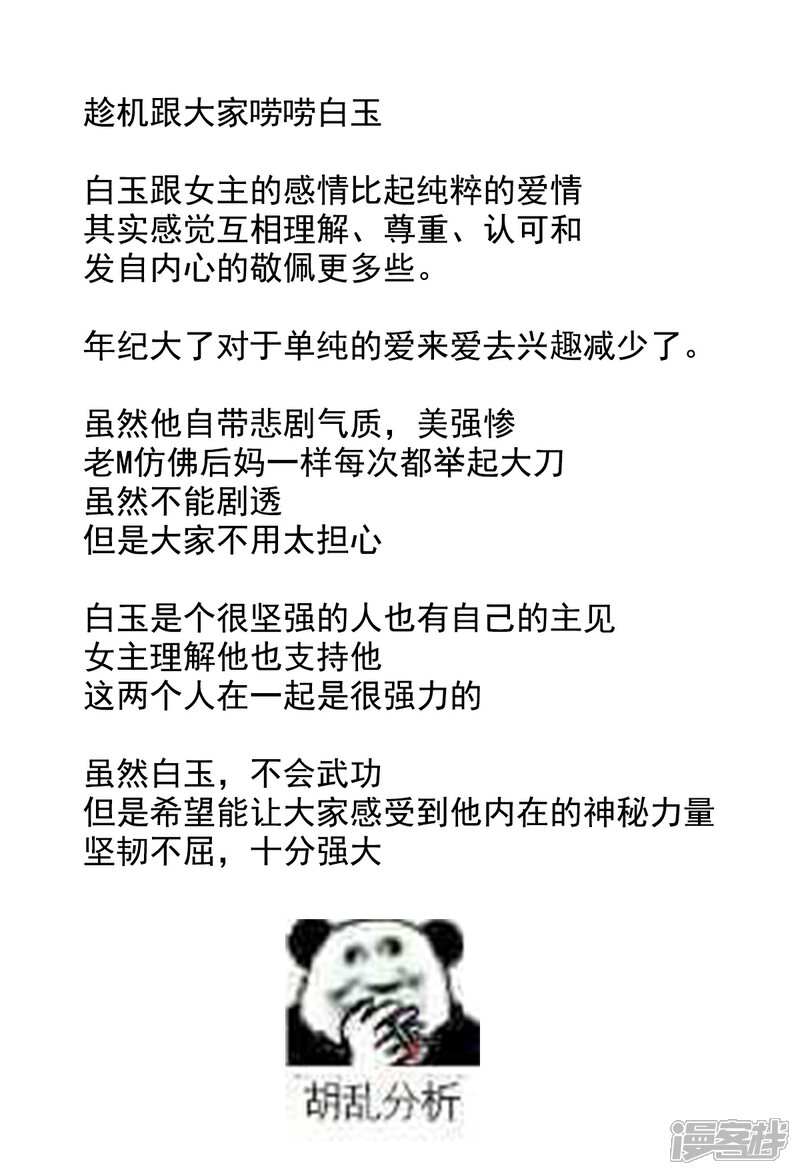 趁机跟大家唠唠白玉

白玉跟女主的感情比起纯粹的爱情
其实感觉互相理解、尊重、认可和
发自内心的敬佩更多些。

年纪大了对于单纯的爱来爱去兴趣减少了。

虽然他自带悲剧气质，美强惨
老M仿佛后妈一样每次都举起大刀
虽然不能剧透
但是大家不用太担心

白玉是个很坚强的人也有自己的主见
女主理解他也支持他
这两个人在一起是很强力的

虽然白玉，不会武功
但是希望能让大家感受到他内在的神秘力量
坚韧不屈，十分强大

胡乱分析

漫客栈